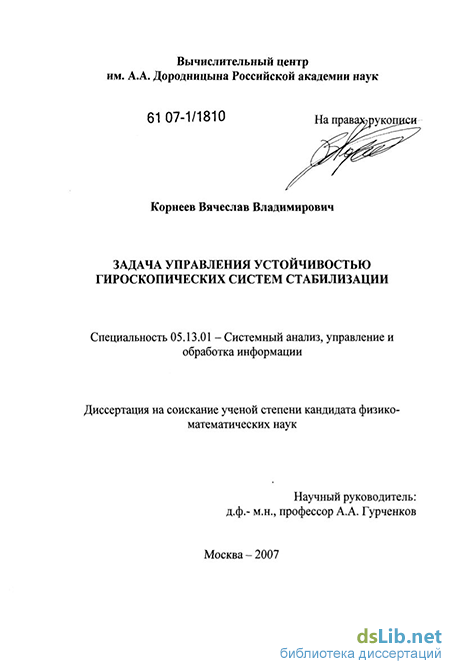 Вычислительный центр
им. А.А. Дородницына Российской академии наук

61 07-1/1810

На правах рукописи

Корнеев Вячеслав Владимирович

ЗАДАЧА УПРАВЛЕНИЯ УСТОЙЧИВОСТЬЮ ГИРОСКОПИЧЕСКИХ СИСТЕМ СТАБИЛИЗАЦИИ

Специальность 05.13.01 – Системный анализ, управление и обработка информации

Диссертация на соискание ученой степени кандидата физико-математических наук

Научный руководитель:
д.ф.- м.н., профессор А.А. Гурченков

Москва – 2007

dsLib.net
библиотека диссертаций